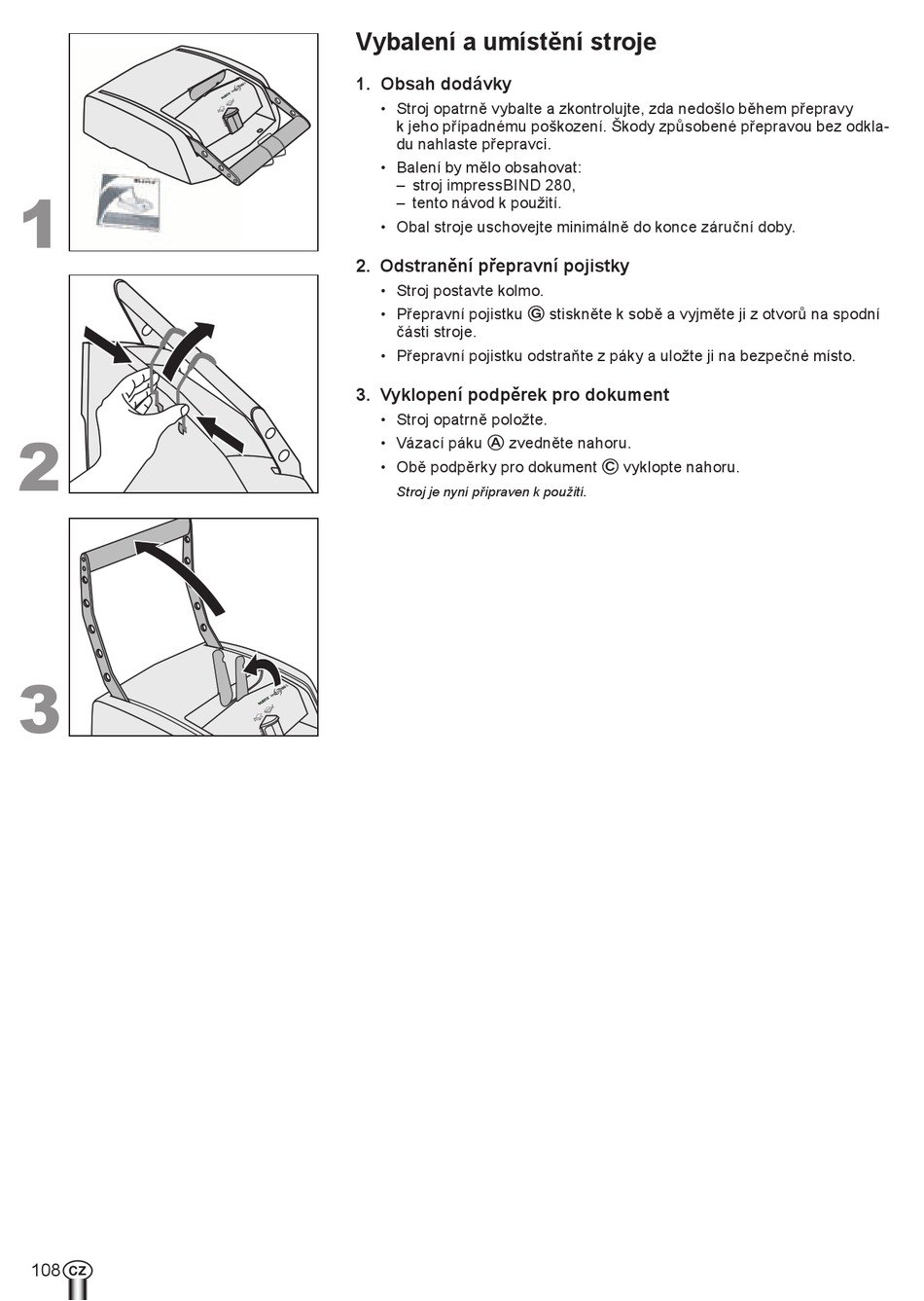 1

2

3

Vybalení a umístění stroje

1. Obsah dodávky
• Stroj opatrně vybalte a zkontrolujte, zda nedošlo během přepravy k jeho případnému poškození. Škody způsobené přepravou bez odkladu nahlaste přepravci.
• Balení by mělo obsahovat:
– stroj impressBIND 280,
– tento návod k použití.
• Obal stroje uschovejte minimálně do konce záruční doby.

2. Odstranění přepravní pojistky
• Stroj postavte kolmo.
• Přepravní pojistku Ⓖ stiskněte k sobě a vyjměte ji z otvorů na spodní části stroje.
• Přepravní pojistku odstraňte z páky a uložte ji na bezpečné místo.

3. Vyklopení podpěrek pro dokument
• Stroj opatrně položte.
• Vázací páku Ⓐ zvedněte nahoru.
• Obě podpěrky pro dokument Ⓒ vyklopte nahoru.
Stroj je nyní připraven k použití.

108 CZ